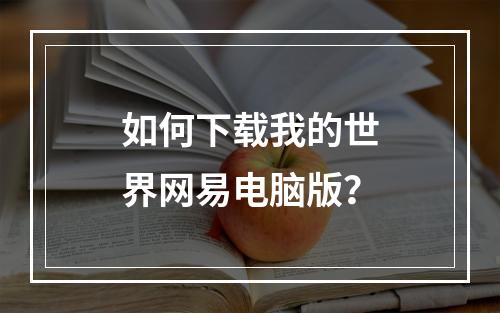 如何下载我的世界网易电脑版?